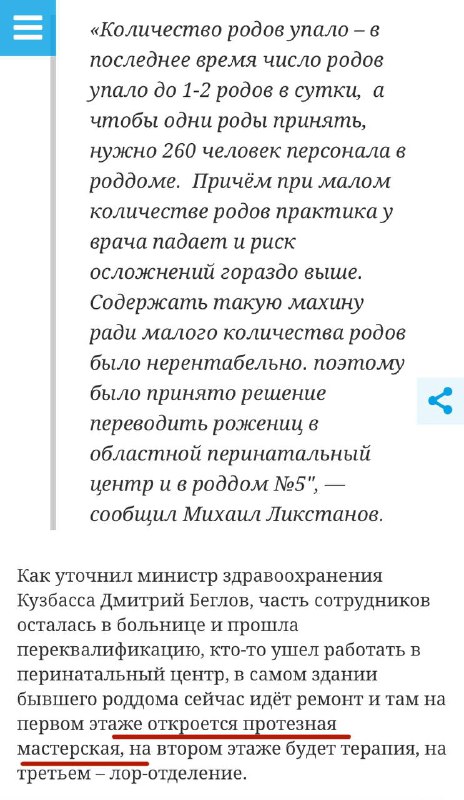 «Количество родов упало – в последнее время число родов упало до 1-2 родов в сутки,  а чтобы одни роды принять, нужно 260 человек персонала в роддоме.  Причём при малом количестве родов практика у врача падает и риск осложнений гораздо выше. Содержать такую махину ради малого количества родов было нерентабельно. поэтому было принято решение переводить рожениц в областной перинатальный центр и в роддом №5", — сообщил Михаил Ликстанов.

Как уточнил министр здравоохранения Кузбасса Дмитрий Беглов, часть сотрудников осталась в больнице и прошла переквалификацию, кто-то ушел работать в перинатальный центр, в самом здании бывшего роддома сейчас идёт ремонт и там на первом этаже откроется протезная мастерская, на втором этаже будет терапия, на третьем – лор-отделение.